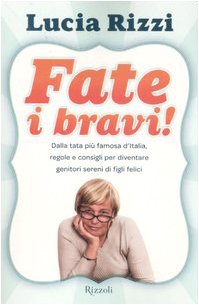 Lucia Rizzi

Fate i bravi!

Dalla tata più famosa d'Italia, regole e consigli per diventare genitori sereni di figli felici

Rizzoli